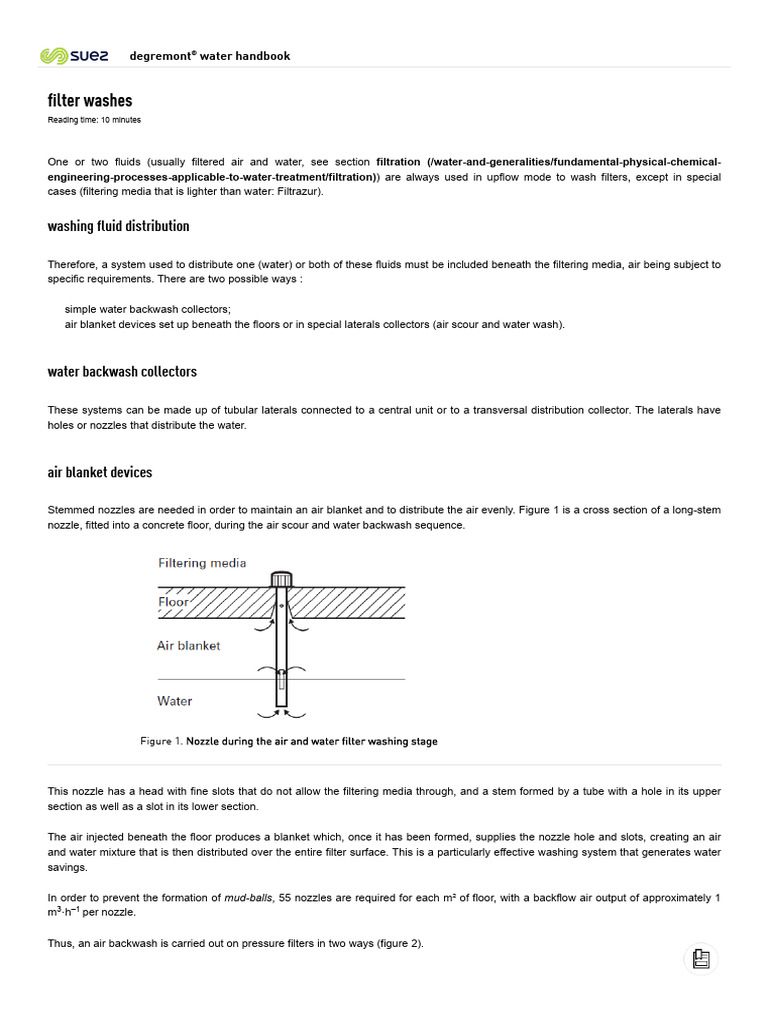 suez degremont® water handbook

filter washes

Reading time: 10 minutes

One or two fluids (usually filtered air and water, see section filtration (/water-and-generalities/fundamental-physical-chemical-engineering-processes-applicable-to-water-treatment/filtration)) are always used in upflow mode to wash filters, except in special cases (filtering media that is lighter than water: Filtrazur).

washing fluid distribution

Therefore, a system used to distribute one (water) or both of these fluids must be included beneath the filtering media, air being subject to specific requirements. There are two possible ways :

simple water backwash collectors;
air blanket devices set up beneath the floors or in special laterals collectors (air scour and water wash).

water backwash collectors

These systems can be made up of tubular laterals connected to a central unit or to a transversal distribution collector. The laterals have holes or nozzles that distribute the water.

air blanket devices

Stemmed nozzles are needed in order to maintain an air blanket and to distribute the air evenly. Figure 1 is a cross section of a long-stem nozzle, fitted into a concrete floor, during the air scour and water backwash sequence.

Filtering media
Floor
Air blanket
Water

Figure 1. Nozzle during the air and water filter washing stage

This nozzle has a head with fine slots that do not allow the filtering media through, and a stem formed by a tube with a hole in its upper section as well as a slot in its lower section.

The air injected beneath the floor produces a blanket which, once it has been formed, supplies the nozzle hole and slots, creating an air and water mixture that is then distributed over the entire filter surface. This is a particularly effective washing system that generates water savings.

In order to prevent the formation of mud-balls, 55 nozzles are required for each m² of floor, with a backflow air output of approximately 1 $m^3 \cdot h^{-1}$ per nozzle.

Thus, an air backwash is carried out on pressure filters in two ways (figure 2).